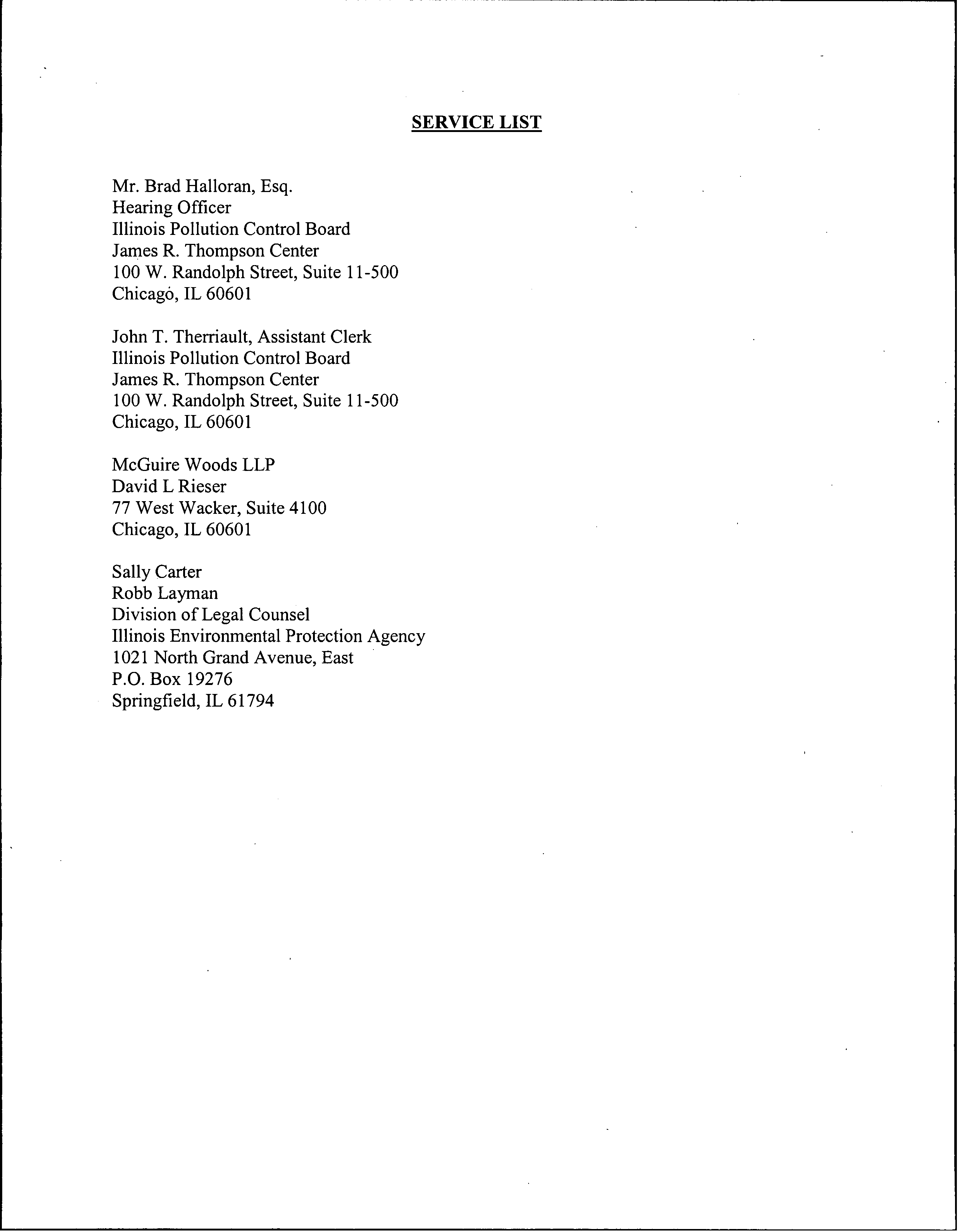 SERVICE LIST

Mr. Brad Halloran, Esq.
Hearing Officer
Illinois Pollution Control Board
James R. Thompson Center
100 W. Randolph Street, Suite 11-500
Chicago, IL 60601

John T. Therriault, Assistant Clerk
Illinois Pollution Control Board
James R. Thompson Center
100 W. Randolph Street, Suite 11-500
Chicago, IL 60601

McGuire Woods LLP
David L Rieser
77 West Wacker, Suite 4100
Chicago, IL 60601

Sally Carter
Robb Layman
Division of Legal Counsel
Illinois Environmental Protection Agency
1021 North Grand Avenue, East
P.O. Box 19276
Springfield, IL 61794